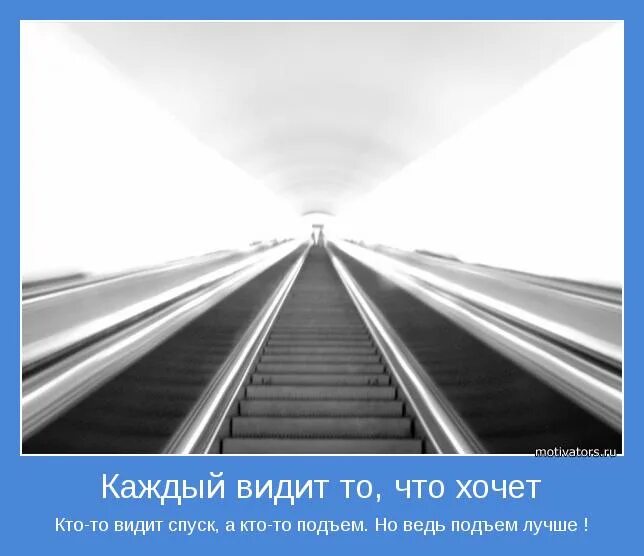 motivators.ru

Каждый видит то, что хочет

Кто-то видит спуск, а кто-то подъем. Но ведь подъем лучше !